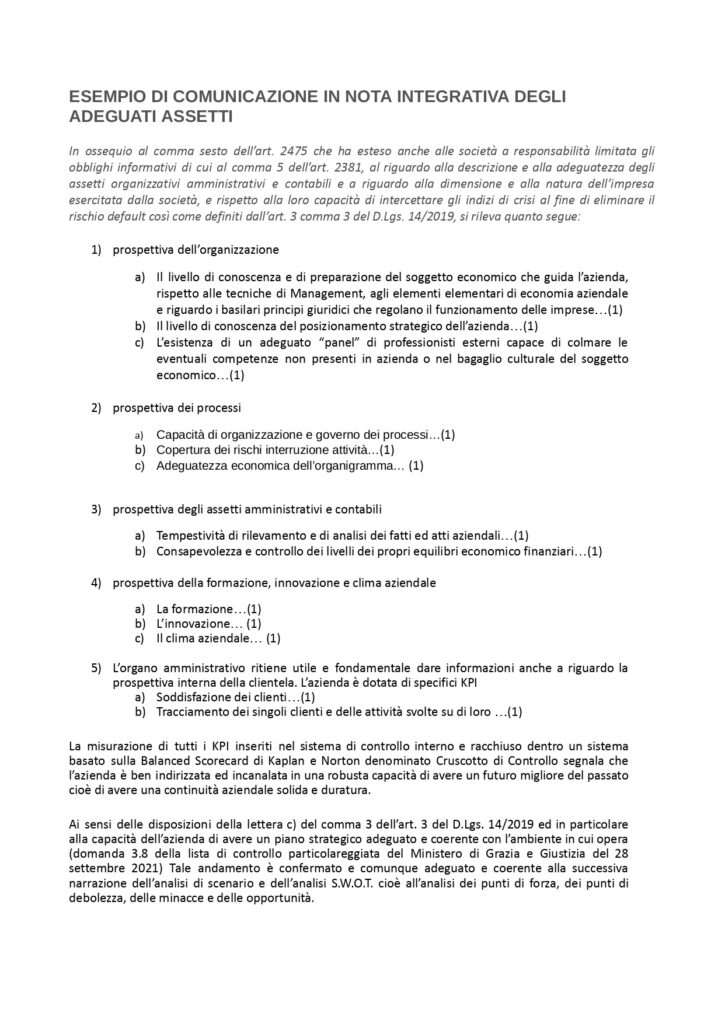 ESEMPIO DI COMUNICAZIONE IN NOTA INTEGRATIVA DEGLI ADEGUATI ASSETTI

In ossequio al comma sesto dell'art. 2475 che ha esteso anche alle società a responsabilità limitata gli obblighi informativi di cui al comma 5 dell'art. 2381, al riguardo alla descrizione e alla adeguatezza degli assetti organizzativi amministrativi e contabili e a riguardo alla dimensione e alla natura dell'impresa esercitata dalla società, e rispetto alla loro capacità di intercettare gli indizi di crisi al fine di eliminare il rischio default così come definiti dall'art. 3 comma 3 del D.Lgs. 14/2019, si rileva quanto segue:

1) prospettiva dell'organizzazione

a) Il livello di conoscenza e di preparazione del soggetto economico che guida l'azienda, rispetto alle tecniche di Management, agli elementi elementari di economia aziendale e riguardo i basilari principi giuridici che regolano il funzionamento delle imprese…(1)
b) Il livello di conoscenza del posizionamento strategico dell'azienda…(1)
c) L'esistenza di un adeguato "panel" di professionisti esterni capace di colmare le eventuali competenze non presenti in azienda o nel bagaglio culturale del soggetto economico…(1)

2) prospettiva dei processi

a) Capacità di organizzazione e governo dei processi…(1)
b) Copertura dei rischi interruzione attività…(1)
c) Adeguatezza economica dell'organigramma… (1)

3) prospettiva degli assetti amministrativi e contabili

a) Tempestività di rilevamento e di analisi dei fatti ed atti aziendali…(1)
b) Consapevolezza e controllo dei livelli dei propri equilibri economico finanziari…(1)

4) prospettiva della formazione, innovazione e clima aziendale

a) La formazione…(1)
b) L'innovazione… (1)
c) Il clima aziendale… (1)

5) L'organo amministrativo ritiene utile e fondamentale dare informazioni anche a riguardo la prospettiva interna della clientela. L'azienda è dotata di specifici KPI
a) Soddisfazione dei clienti…(1)
b) Tracciamento dei singoli clienti e delle attività svolte su di loro …(1)

La misurazione di tutti i KPI inseriti nel sistema di controllo interno e racchiuso dentro un sistema basato sulla Balanced Scorecard di Kaplan e Norton denominato Cruscotto di Controllo segnala che l'azienda è ben indirizzata ed incanalata in una robusta capacità di avere un futuro migliore del passato cioè di avere una continuità aziendale solida e duratura.

Ai sensi delle disposizioni della lettera c) del comma 3 dell'art. 3 del D.Lgs. 14/2019 ed in particolare alla capacità dell'azienda di avere un piano strategico adeguato e coerente con l'ambiente in cui opera (domanda 3.8 della lista di controllo particolareggiata del Ministero di Grazia e Giustizia del 28 settembre 2021) Tale andamento è confermato e comunque adeguato e coerente alla successiva narrazione dell'analisi di scenario e dell'analisi S.W.O.T. cioè all'analisi dei punti di forza, dei punti di debolezza, delle minacce e delle opportunità.